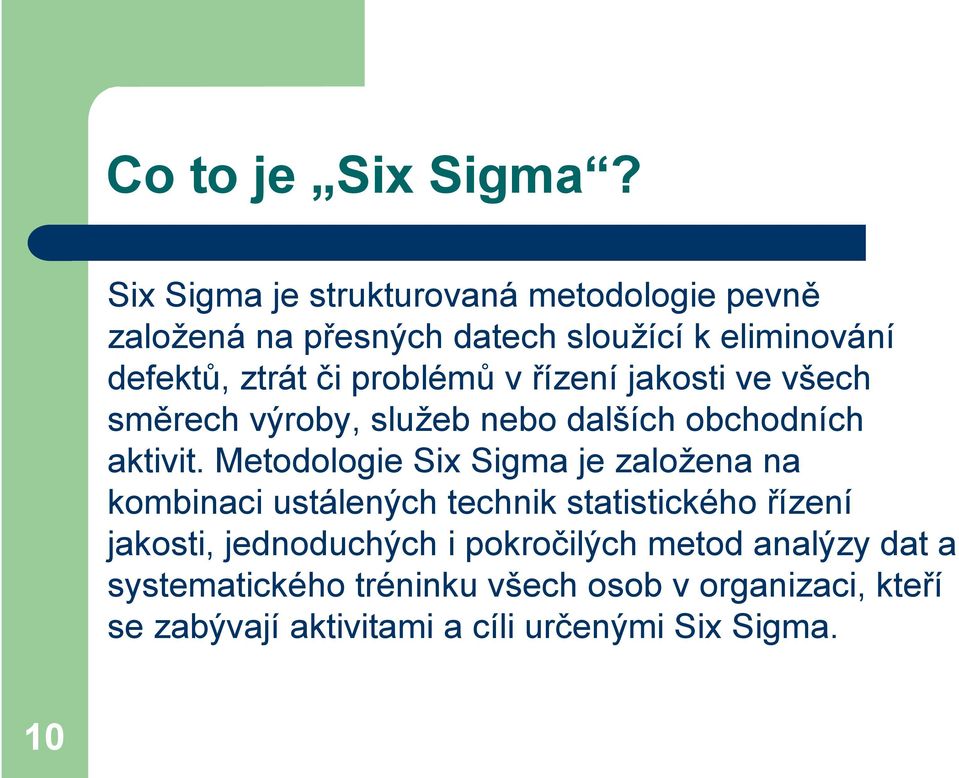 Co to je „Six Sigma“?

Six Sigma je strukturovaná metodologie pevně založená na přesných datech sloužící k eliminování defektů, ztrát či problémů v řízení jakosti ve všech směrech výroby, služeb nebo dalších obchodních aktivit. Metodologie Six Sigma je založena na kombinaci ustálených technik statistického řízení jakosti, jednoduchých i pokročilých metod analýzy dat a systematického tréninku všech osob v organizaci, kteří se zabývají aktivitami a cíli určenými Six Sigma.

10